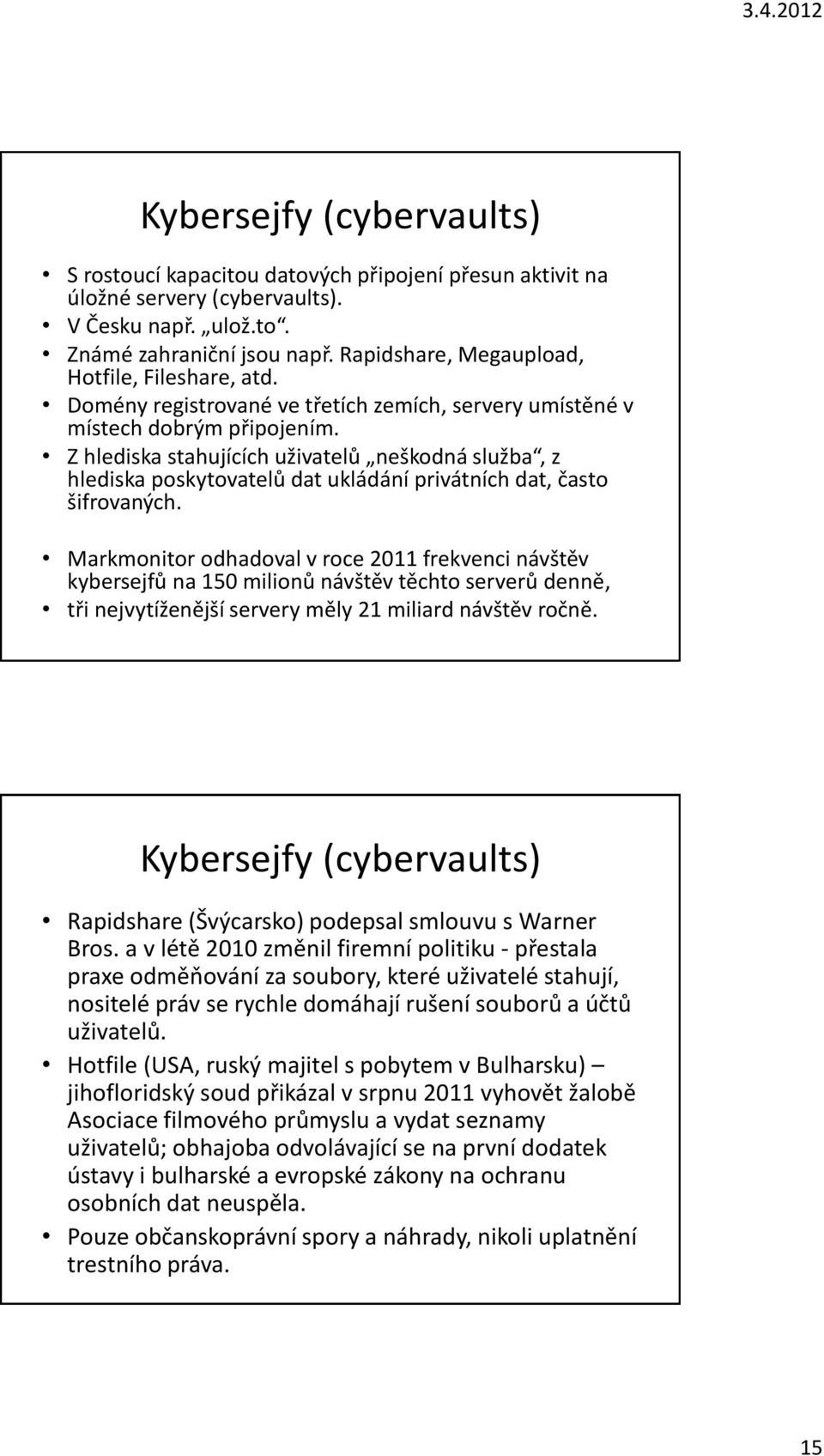 3.4.2012

Kybersejfy (cybervaults)

• S rostoucí kapacitou datových připojení přesun aktivit na úložné servery (cybervaults).
• V Česku např. „ulož.to“.
• Známé zahraniční jsou např. Rapidshare, Megaupload, Hotfile, Fileshare, atd.
• Domény registrované ve třetích zemích, servery umístěné v místech dobrým připojením.
• Z hlediska stahujících uživatelů „neškodná služba“, z hlediska poskytovatelů dat ukládání privátních dat, často šifrovaných.
• Markmonitor odhadoval v roce 2011 frekvenci návštěv kybersejfů na 150 milionů návštěv těchto serverů denně,
• tři nejvytíženější servery měly 21 miliard návštěv ročně.

Kybersejfy (cybervaults)

• Rapidshare (Švýcarsko) podepsal smlouvu s Warner Bros. a v létě 2010 změnil firemní politiku - přestala praxe odměňování za soubory, které uživatelé stahují, nositelé práv se rychle domáhají rušení souborů a účtů uživatelů.
• Hotfile (USA, ruský majitel s pobytem v Bulharsku) – jihofloridský soud přikázal v srpnu 2011 vyhovět žalobě Asociace filmového průmyslu a vydat seznamy uživatelů; obhajoba odvolávající se na první dodatek ústavy i bulharské a evropské zákony na ochranu osobních dat neuspěla.
• Pouze občanskoprávní spory a náhrady, nikoli uplatnění trestního práva.

15